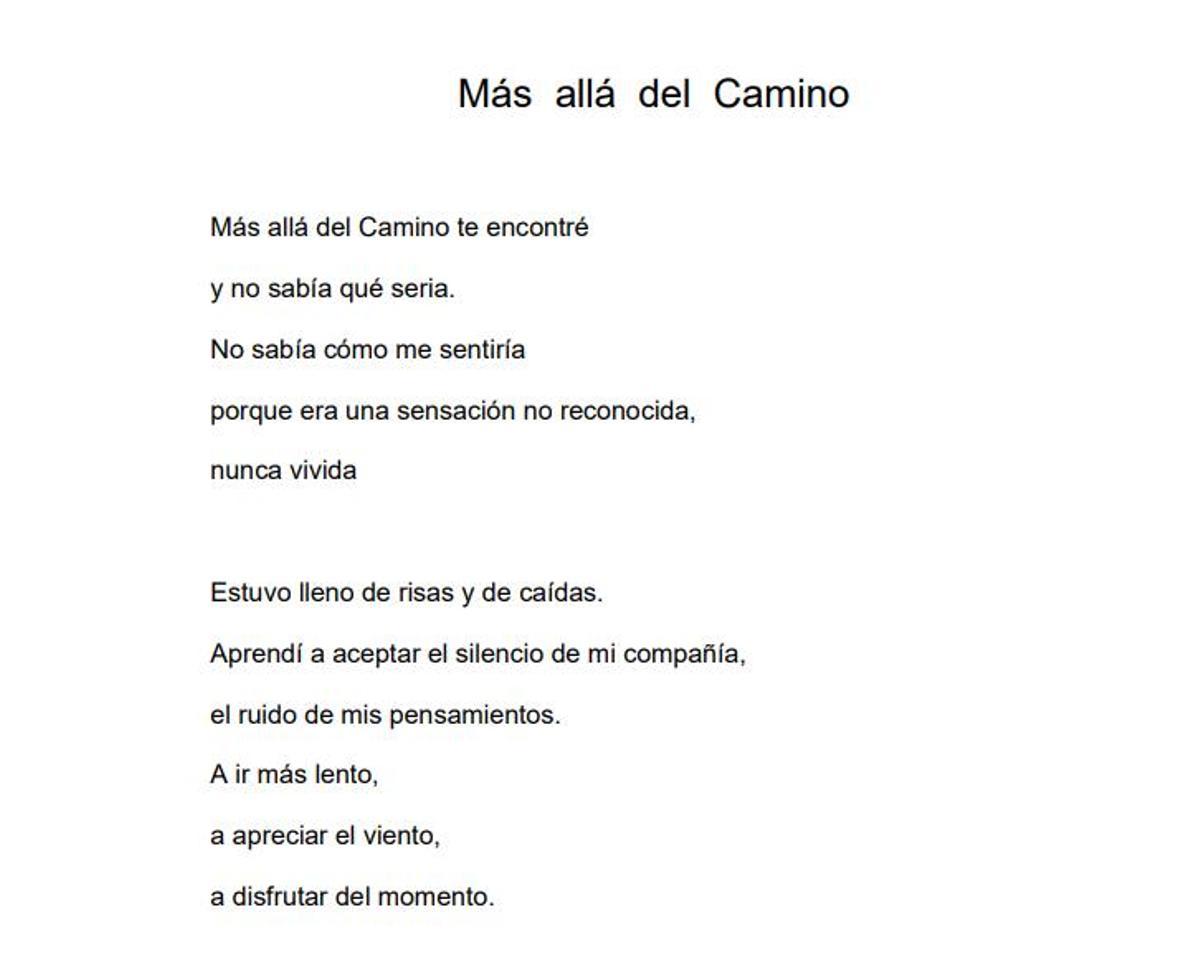 Más allá del Camino

Más allá del Camino te encontré
y no sabía qué seria.
No sabía cómo me sentiría
porque era una sensación no reconocida,
nunca vivida

Estuvo lleno de risas y de caídas.
Aprendí a aceptar el silencio de mi compañía,
el ruido de mis pensamientos.
A ir más lento,
a apreciar el viento,
a disfrutar del momento.